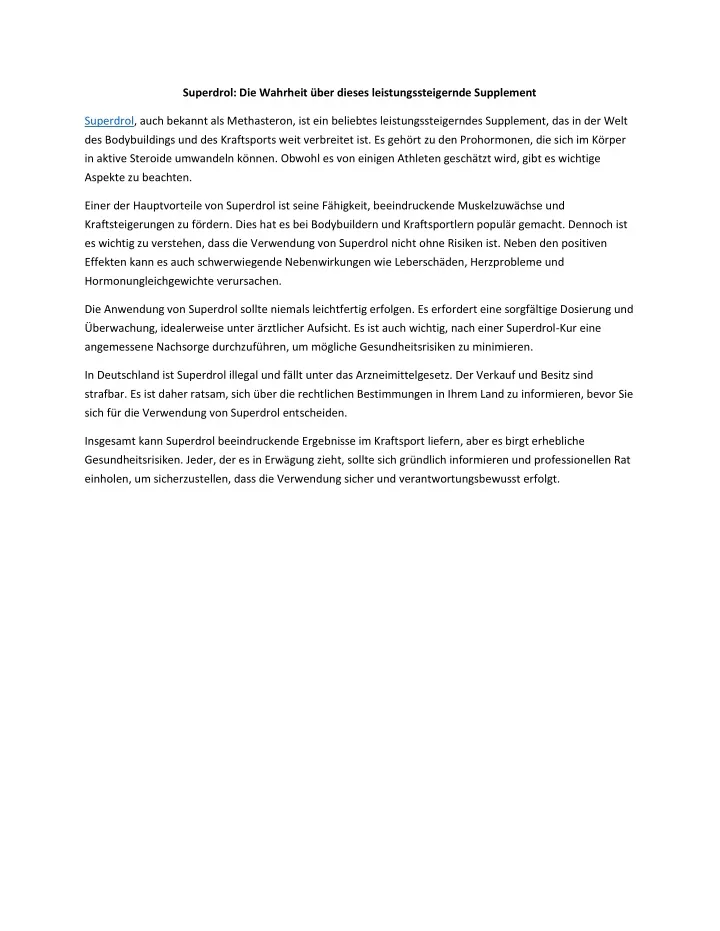 Superdrol: Die Wahrheit über dieses leistungssteigernde Supplement

Superdrol, auch bekannt als Methasteron, ist ein beliebtes leistungssteigerndes Supplement, das in der Welt des Bodybuildings und des Kraftsports weit verbreitet ist. Es gehört zu den Prohormonen, die sich im Körper in aktive Steroide umwandeln können. Obwohl es von einigen Athleten geschätzt wird, gibt es wichtige Aspekte zu beachten.

Einer der Hauptvorteile von Superdrol ist seine Fähigkeit, beeindruckende Muskelzuwächse und Kraftsteigerungen zu fördern. Dies hat es bei Bodybuildern und Kraftsportlern populär gemacht. Dennoch ist es wichtig zu verstehen, dass die Verwendung von Superdrol nicht ohne Risiken ist. Neben den positiven Effekten kann es auch schwerwiegende Nebenwirkungen wie Leberschäden, Herzprobleme und Hormonungleichgewichte verursachen.

Die Anwendung von Superdrol sollte niemals leichtfertig erfolgen. Es erfordert eine sorgfältige Dosierung und Überwachung, idealerweise unter ärztlicher Aufsicht. Es ist auch wichtig, nach einer Superdrol-Kur eine angemessene Nachsorge durchzuführen, um mögliche Gesundheitsrisiken zu minimieren.

In Deutschland ist Superdrol illegal und fällt unter das Arzneimittelgesetz. Der Verkauf und Besitz sind strafbar. Es ist daher ratsam, sich über die rechtlichen Bestimmungen in Ihrem Land zu informieren, bevor Sie sich für die Verwendung von Superdrol entscheiden.

Insgesamt kann Superdrol beeindruckende Ergebnisse im Kraftsport liefern, aber es birgt erhebliche Gesundheitsrisiken. Jeder, der es in Erwägung zieht, sollte sich gründlich informieren und professionellen Rat einholen, um sicherzustellen, dass die Verwendung sicher und verantwortungsbewusst erfolgt.